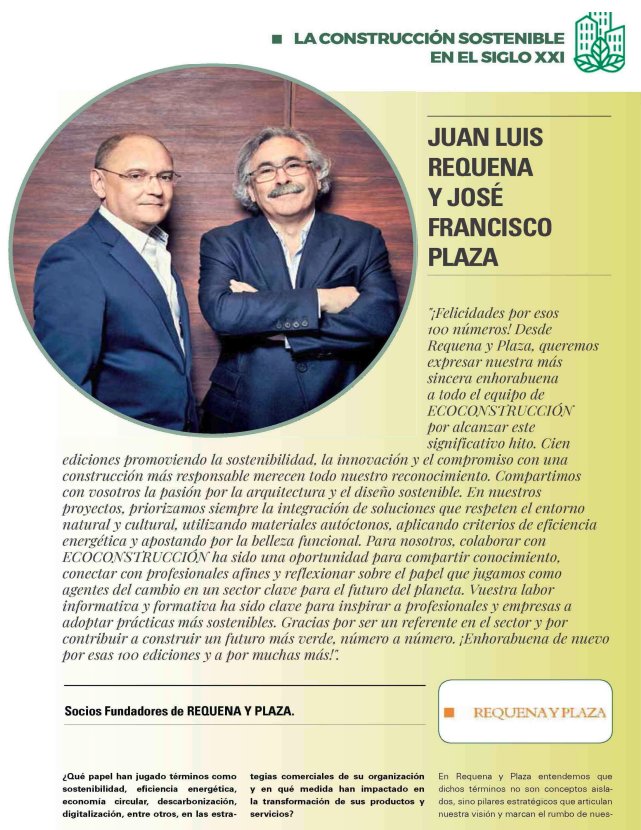 LA CONSTRUCCIÓN SOSTENIBLE EN EL SIGLO XXI

JUAN LUIS REQUENA Y JOSÉ FRANCISCO PLAZA

"¡Felicidades por esos 100 números! Desde Requena y Plaza, queremos expresar nuestra más sincera enhorabuena a todo el equipo de ECOCONSTRUCCIÓN por alcanzar este significativo hito. Cien ediciones promoviendo la sostenibilidad, la innovación y el compromiso con una construcción más responsable merecen todo nuestro reconocimiento. Compartimos con vosotros la pasión por la arquitectura y el diseño sostenible. En nuestros proyectos, priorizamos siempre la integración de soluciones que respeten el entorno natural y cultural, utilizando materiales autóctonos, aplicando criterios de eficiencia energética y apostando por la belleza funcional. Para nosotros, colaborar con ECOCONSTRUCCIÓN ha sido una oportunidad para compartir conocimiento, conectar con profesionales afines y reflexionar sobre el papel que jugamos como agentes del cambio en un sector clave para el futuro del planeta. Vuestra labor informativa y formativa ha sido clave para inspirar a profesionales y empresas a adoptar prácticas más sostenibles. Gracias por ser un referente en el sector y por contribuir a construir un futuro más verde, número a número. ¡Enhorabuena de nuevo por esas 100 ediciones y a por muchas más!".

Socios Fundadores de REQUENA Y PLAZA.

REQUENA Y PLAZA

¿Qué papel han jugado términos como sostenibilidad, eficiencia energética, economía circular, descarbonización, digitalización, entre otros, en las estrategias comerciales de su organización y en qué medida han impactado en la transformación de sus productos y servicios?

En Requena y Plaza entendemos que dichos términos no son conceptos aislados, sino pilares estratégicos que articulan nuestra visión y marcan el rumbo de nues-